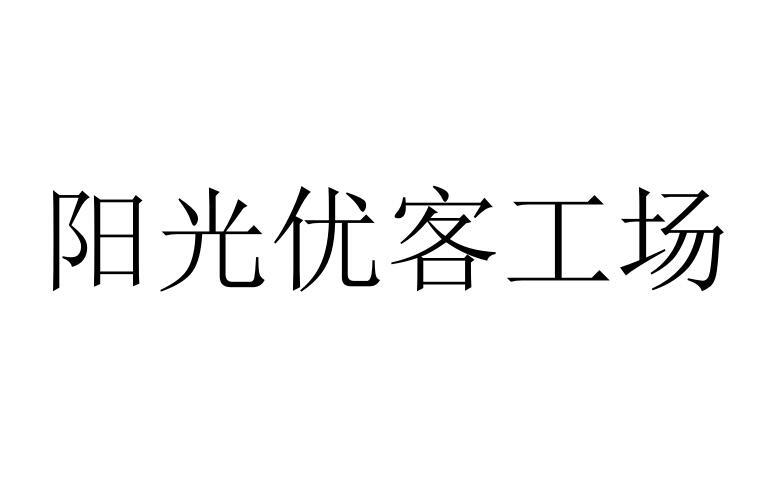 阳光优客工场